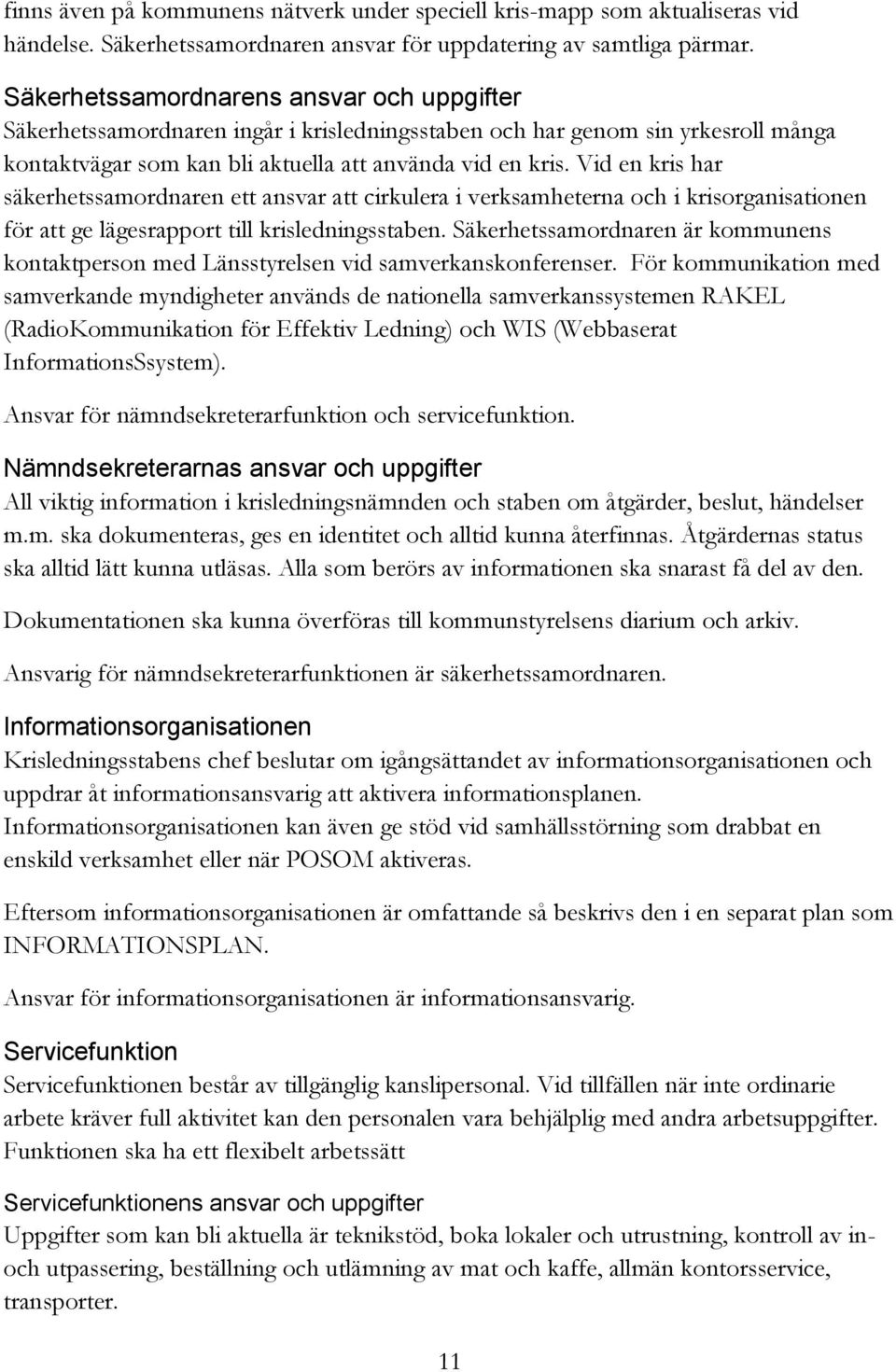 finns även på kommunens nätverk under speciell kris-mapp som aktualiseras vid händelse. Säkerhetssamordnaren ansvar för uppdatering av samtliga pärmar.

Säkerhetssamordnarens ansvar och uppgifter
Säkerhetssamordnaren ingår i krisledningsstaben och har genom sin yrkesroll många kontaktvägar som kan bli aktuella att använda vid en kris. Vid en kris har säkerhetssamordnaren ett ansvar att cirkulera i verksamheterna och i krisorganisationen för att ge lägesrapport till krisledningsstaben. Säkerhetssamordnaren är kommunens kontaktperson med Länsstyrelsen vid samverkanskonferenser. För kommunikation med samverkande myndigheter används de nationella samverkanssystemen RAKEL (RadioKommunikation för Effektiv Ledning) och WIS (Webbaserat InformationsSsystem).

Ansvar för nämndsekreterarfunktion och servicefunktion.

Nämndsekreterarnas ansvar och uppgifter
All viktig information i krisledningsnämnden och staben om åtgärder, beslut, händelser m.m. ska dokumenteras, ges en identitet och alltid kunna återfinnas. Åtgärdernas status ska alltid lätt kunna utläsas. Alla som berörs av informationen ska snarast få del av den.

Dokumentationen ska kunna överföras till kommunstyrelsens diarium och arkiv.

Ansvarig för nämndsekreterarfunktionen är säkerhetssamordnaren.

Informationsorganisationen
Krisledningsstabens chef beslutar om igångsättandet av informationsorganisationen och uppdrar åt informationsansvarig att aktivera informationsplanen. Informationsorganisationen kan även ge stöd vid samhällsstörning som drabbat en enskild verksamhet eller när POSOM aktiveras.

Eftersom informationsorganisationen är omfattande så beskrivs den i en separat plan som INFORMATIONSPLAN.

Ansvar för informationsorganisationen är informationsansvarig.

Servicefunktion
Servicefunktionen består av tillgänglig kanslipersonal. Vid tillfällen när inte ordinarie arbete kräver full aktivitet kan den personalen vara behjälplig med andra arbetsuppgifter. Funktionen ska ha ett flexibelt arbetssätt

Servicefunktionens ansvar och uppgifter
Uppgifter som kan bli aktuella är teknikstöd, boka lokaler och utrustning, kontroll av in- och utpassering, beställning och utlämning av mat och kaffe, allmän kontorsservice, transporter.

11